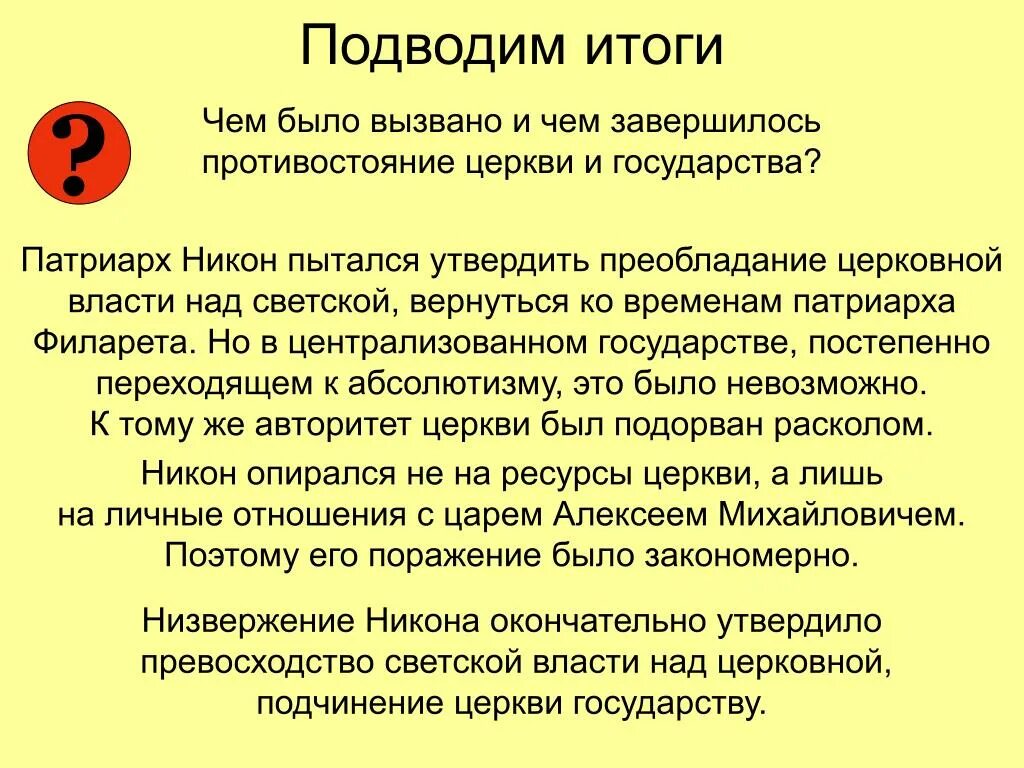 Подводим итоги

?

Чем было вызвано и чем завершилось противостояние церкви и государства?

Патриарх Никон пытался утвердить преобладание церковной власти над светской, вернуться ко временам патриарха Филарета. Но в централизованном государстве, постепенно переходящем к абсолютизму, это было невозможно. К тому же авторитет церкви был подорван расколом.

Никон опирался не на ресурсы церкви, а лишь на личные отношения с царем Алексеем Михайловичем. Поэтому его поражение было закономерно.

Низвержение Никона окончательно утвердило превосходство светской власти над церковной, подчинение церкви государству.